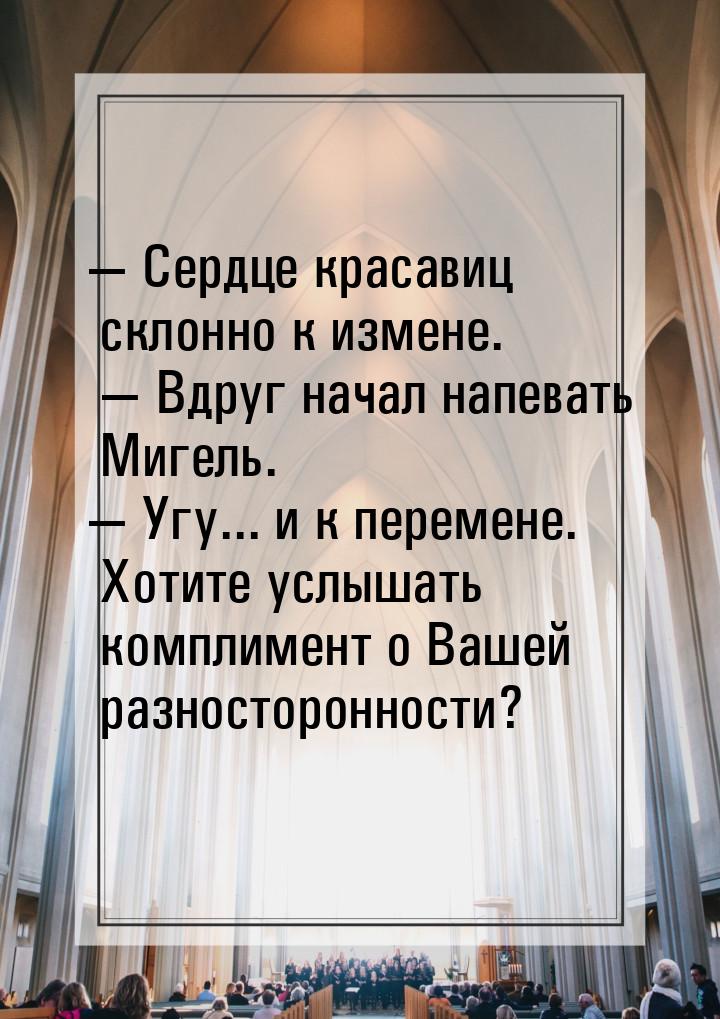 — Сердце красавиц склонно к измене.
— Вдруг начал напевать Мигель.
— Угу… и к перемене. Хотите услышать комплимент о Вашей разносторонности?